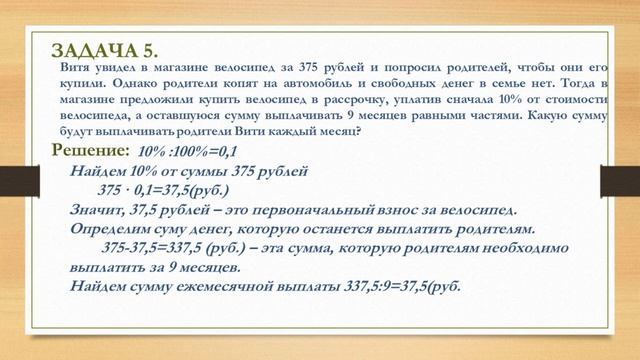 ЗАДАЧА 5.

Витя увидел в магазине велосипед за 375 рублей и попросил родителей, чтобы они его купили. Однако родители копят на автомобиль и свободных денег в семье нет. Тогда в магазине предложили купить велосипед в рассрочку, уплатив сначала 10% от стоимости велосипеда, а оставшуюся сумму выплачивать 9 месяцев равными частями. Какую сумму будут выплачивать родители Вити каждый месяц?

Решение: $10\% : 100\% = 0,1$

Найдем 10% от суммы 375 рублей

$375 \cdot 0,1 = 37,5$(руб.)

Значит, 37,5 рублей – это первоначальный взнос за велосипед.

Определим суму денег, которую останется выплатить родителям.

$375 - 37,5 = 337,5$ (руб.) – эта сумма, которую родителям необходимо выплатить за 9 месяцев.

Найдем сумму ежемесячной выплаты $337,5 : 9 = 37,5$(руб.